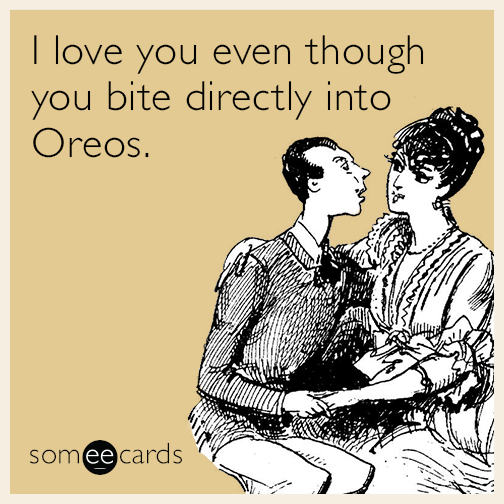 I love you even though you bite directly into Oreos.

someecards